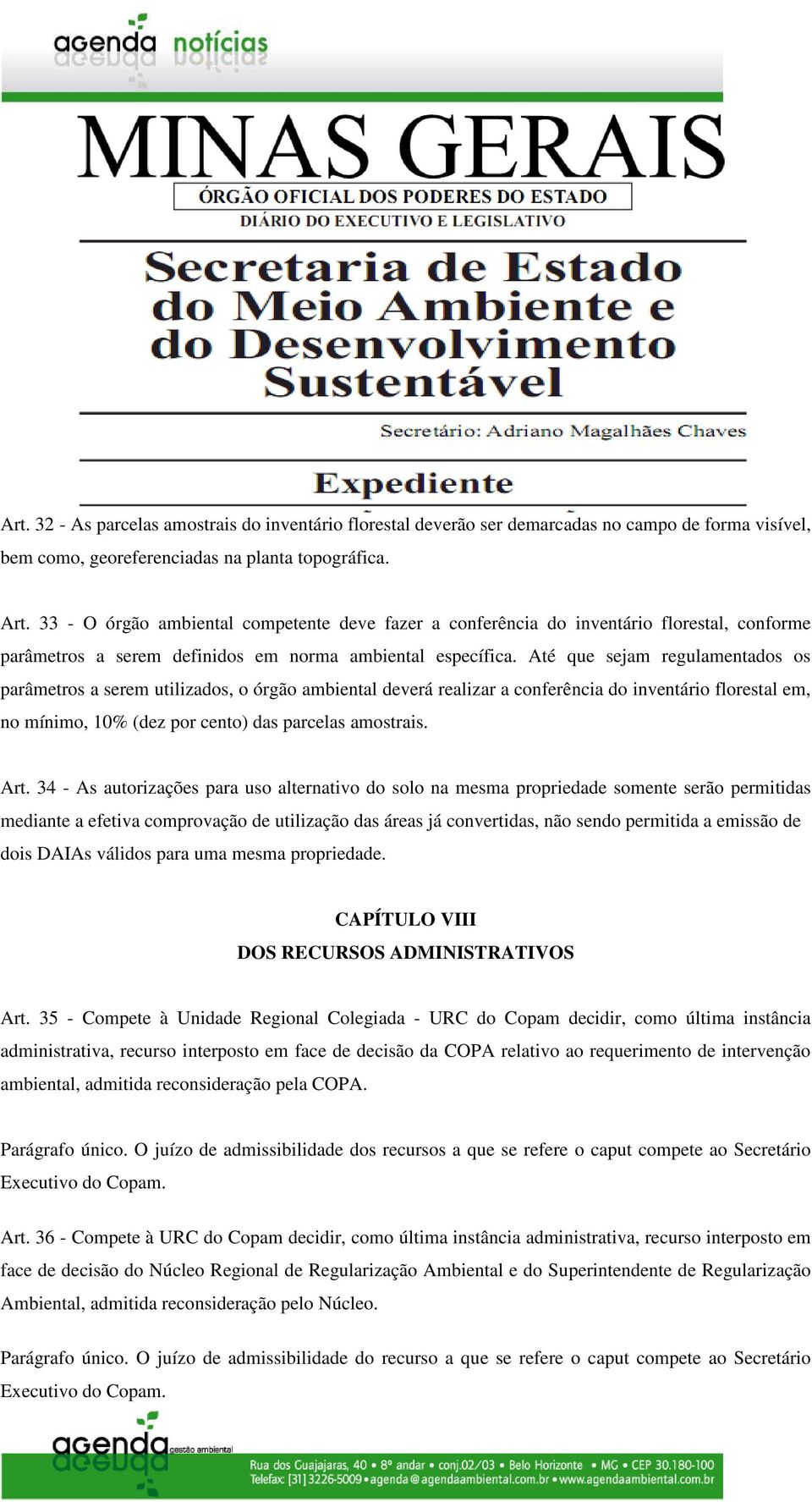 agenda notícias

MINAS GERAIS
ÓRGÃO OFICIAL DOS PODERES DO ESTADO
DIÁRIO DO EXECUTIVO E LEGISLATIVO

Secretaria de Estado do Meio Ambiente e do Desenvolvimento Sustentável

Secretário: Adriano Magalhães Chaves

Expediente

Art. 32 - As parcelas amostrais do inventário florestal deverão ser demarcadas no campo de forma visível, bem como, georeferenciadas na planta topográfica.

Art. 33 - O órgão ambiental competente deve fazer a conferência do inventário florestal, conforme parâmetros a serem definidos em norma ambiental específica. Até que sejam regulamentados os parâmetros a serem utilizados, o órgão ambiental deverá realizar a conferência do inventário florestal em, no mínimo, 10% (dez por cento) das parcelas amostrais.

Art. 34 - As autorizações para uso alternativo do solo na mesma propriedade somente serão permitidas mediante a efetiva comprovação de utilização das áreas já convertidas, não sendo permitida a emissão de dois DAIAs válidos para uma mesma propriedade.

CAPÍTULO VIII
DOS RECURSOS ADMINISTRATIVOS

Art. 35 - Compete à Unidade Regional Colegiada - URC do Copam decidir, como última instância administrativa, recurso interposto em face de decisão da COPA relativo ao requerimento de intervenção ambiental, admitida reconsideração pela COPA.

Parágrafo único. O juízo de admissibilidade dos recursos a que se refere o caput compete ao Secretário Executivo do Copam.

Art. 36 - Compete à URC do Copam decidir, como última instância administrativa, recurso interposto em face de decisão do Núcleo Regional de Regularização Ambiental e do Superintendente de Regularização Ambiental, admitida reconsideração pelo Núcleo.

Parágrafo único. O juízo de admissibilidade do recurso a que se refere o caput compete ao Secretário Executivo do Copam.

agenda gestão ambiental
Rua dos Guajajaras, 40 • 8º andar • conj.02/03 • Belo Horizonte • MG • CEP 30.180-100
Telefax: [31] 3226-5009 • agenda@agendaambiental.com.br • www.agendaambiental.com.br